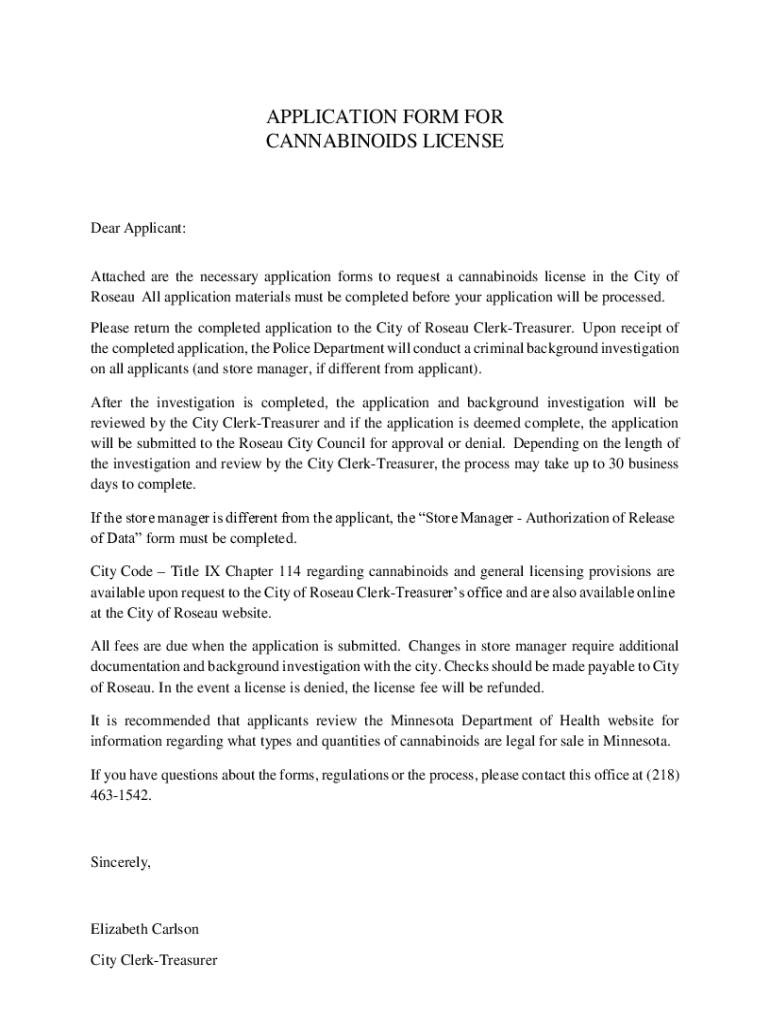 APPLICATION FORM FOR
CANNABINOIDS LICENSE

Dear Applicant:

Attached are the necessary application forms to request a cannabinoids license in the City of Roseau All application materials must be completed before your application will be processed.

Please return the completed application to the City of Roseau Clerk-Treasurer. Upon receipt of the completed application, the Police Department will conduct a criminal background investigation on all applicants (and store manager, if different from applicant).

After the investigation is completed, the application and background investigation will be reviewed by the City Clerk-Treasurer and if the application is deemed complete, the application will be submitted to the Roseau City Council for approval or denial. Depending on the length of the investigation and review by the City Clerk-Treasurer, the process may take up to 30 business days to complete.

If the store manager is different from the applicant, the “Store Manager - Authorization of Release of Data” form must be completed.

City Code – Title IX Chapter 114 regarding cannabinoids and general licensing provisions are available upon request to the City of Roseau Clerk-Treasurer’s office and are also available online at the City of Roseau website.

All fees are due when the application is submitted. Changes in store manager require additional documentation and background investigation with the city. Checks should be made payable to City of Roseau. In the event a license is denied, the license fee will be refunded.

It is recommended that applicants review the Minnesota Department of Health website for information regarding what types and quantities of cannabinoids are legal for sale in Minnesota.

If you have questions about the forms, regulations or the process, please contact this office at (218) 463-1542.

Sincerely,

Elizabeth Carlson

City Clerk-Treasurer